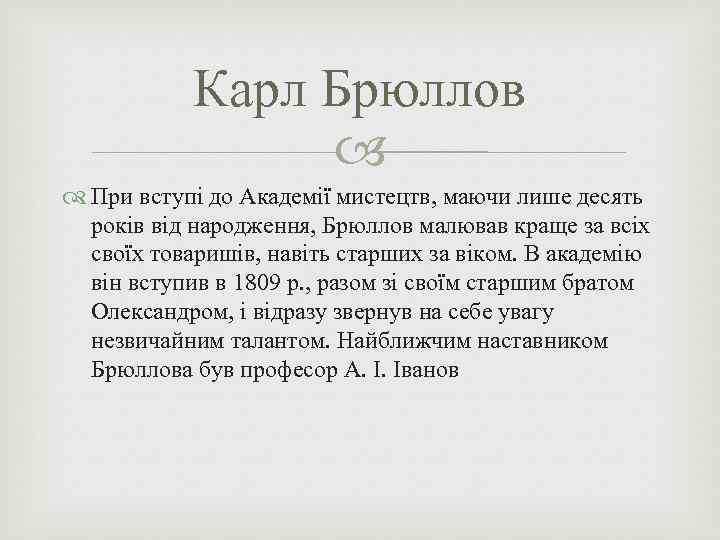 Карл Брюллов

При вступі до Академії мистецтв, маючи лише десять років від народження, Брюллов малював краще за всіх своїх товаришів, навіть старших за віком. В академію він вступив в 1809 р., разом зі своїм старшим братом Олександром, і відразу звернув на себе увагу незвичайним талантом. Найближчим наставником Брюллова був професор А. І. Іванов